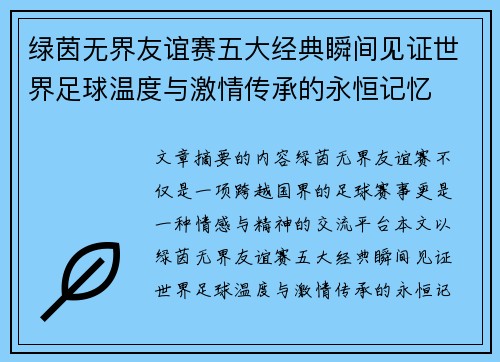 绿茵无界友谊赛五大经典瞬间见证世界足球温度与激情传承的永恒记忆

文章摘要的内容绿茵无界友谊赛不仅是一项跨越国界的足球赛事更是一种情感与精神的交流平台本文以绿茵无界友谊赛五大经典瞬间见证世界足球温度与激情传承的永恒记